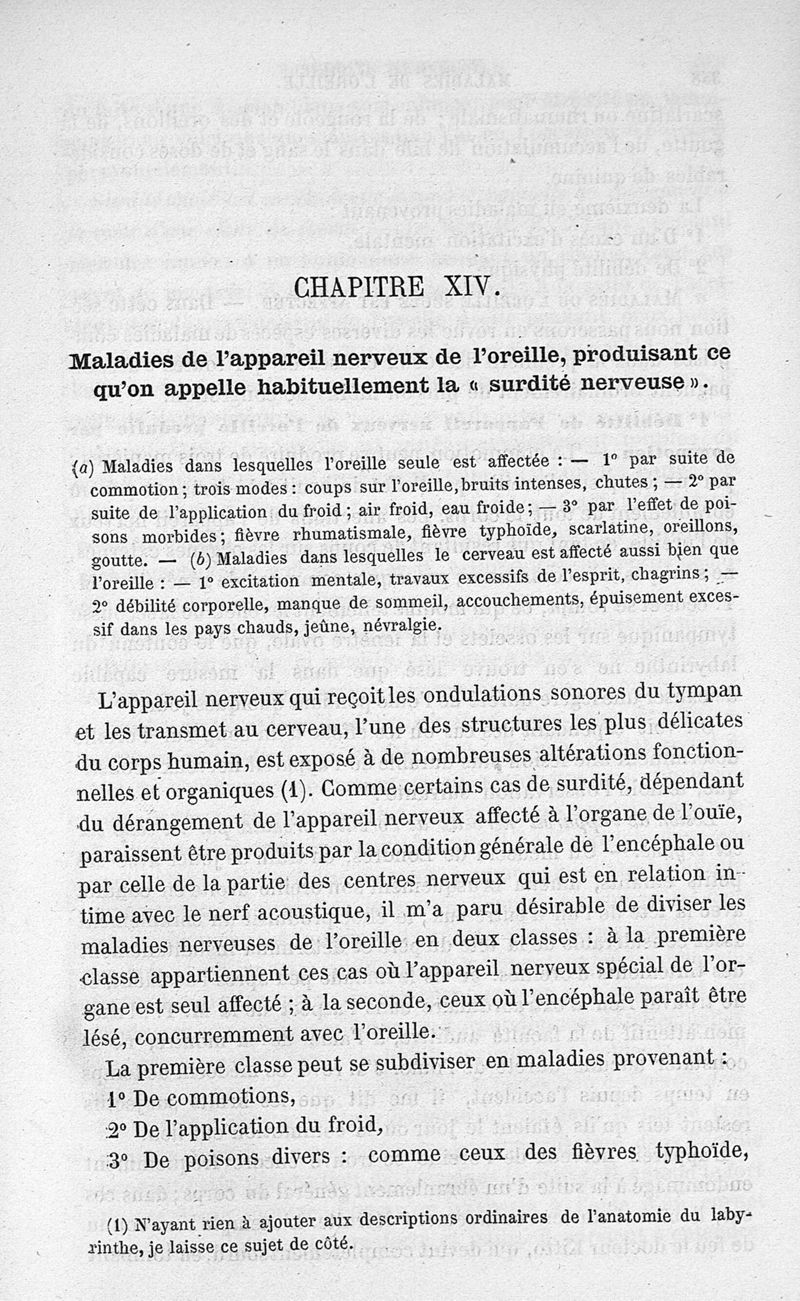 CHAPITRE XIV.

Maladies de l'appareil nerveux de l'oreille, produisant ce qu'on appelle habituellement la « surdité nerveuse ».

(a) Maladies dans lesquelles l'oreille seule est affectée : — 1° par suite de commotion ; trois modes : coups sur l'oreille, bruits intenses, chutes ; — 2° par suite de l'application du froid ; air froid, eau froide ; — 3° par l'effet de poisons morbides ; fièvre rhumatismale, fièvre typhoïde, scarlatine, oreillons, goutte. — (b) Maladies dans lesquelles le cerveau est affecté aussi bien que l'oreille : — 1° excitation mentale, travaux excessifs de l'esprit, chagrins ; — 2° débilité corporelle, manque de sommeil, accouchements, épuisement excessif dans les pays chauds, jeûne, névralgie.

L'appareil nerveux qui reçoit les ondulations sonores du tympan et les transmet au cerveau, l'une des structures les plus délicates du corps humain, est exposé à de nombreuses altérations fonctionnelles et organiques (1). Comme certains cas de surdité, dépendant du dérangement de l'appareil nerveux affecté à l'organe de l'ouïe, paraissent être produits par la condition générale de l'encéphale ou par celle de la partie des centres nerveux qui est en relation intime avec le nerf acoustique, il m'a paru désirable de diviser les maladies nerveuses de l'oreille en deux classes : à la première classe appartiennent ces cas où l'appareil nerveux spécial de l'organe est seul affecté ; à la seconde, ceux où l'encéphale paraît être lésé, concurremment avec l'oreille.

La première classe peut se subdiviser en maladies provenant :
1° De commotions,
2° De l'application du froid,
3° De poisons divers : comme ceux des fièvres typhoïde,

(1) N'ayant rien à ajouter aux descriptions ordinaires de l'anatomie du labyrinthe, je laisse ce sujet de côté.